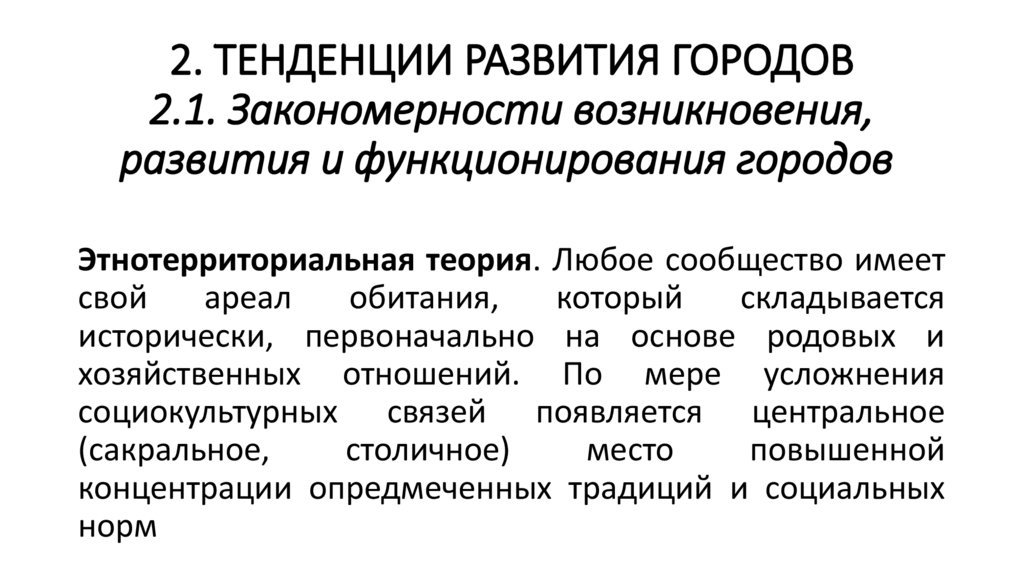 2. ТЕНДЕНЦИИ РАЗВИТИЯ ГОРОДОВ
2.1. Закономерности возникновения, развития и функционирования городов

Этнотерриториальная теория. Любое сообщество имеет свой ареал обитания, который складывается исторически, первоначально на основе родовых и хозяйственных отношений. По мере усложнения социокультурных связей появляется центральное (сакральное, столичное) место повышенной концентрации опредмеченных традиций и социальных норм